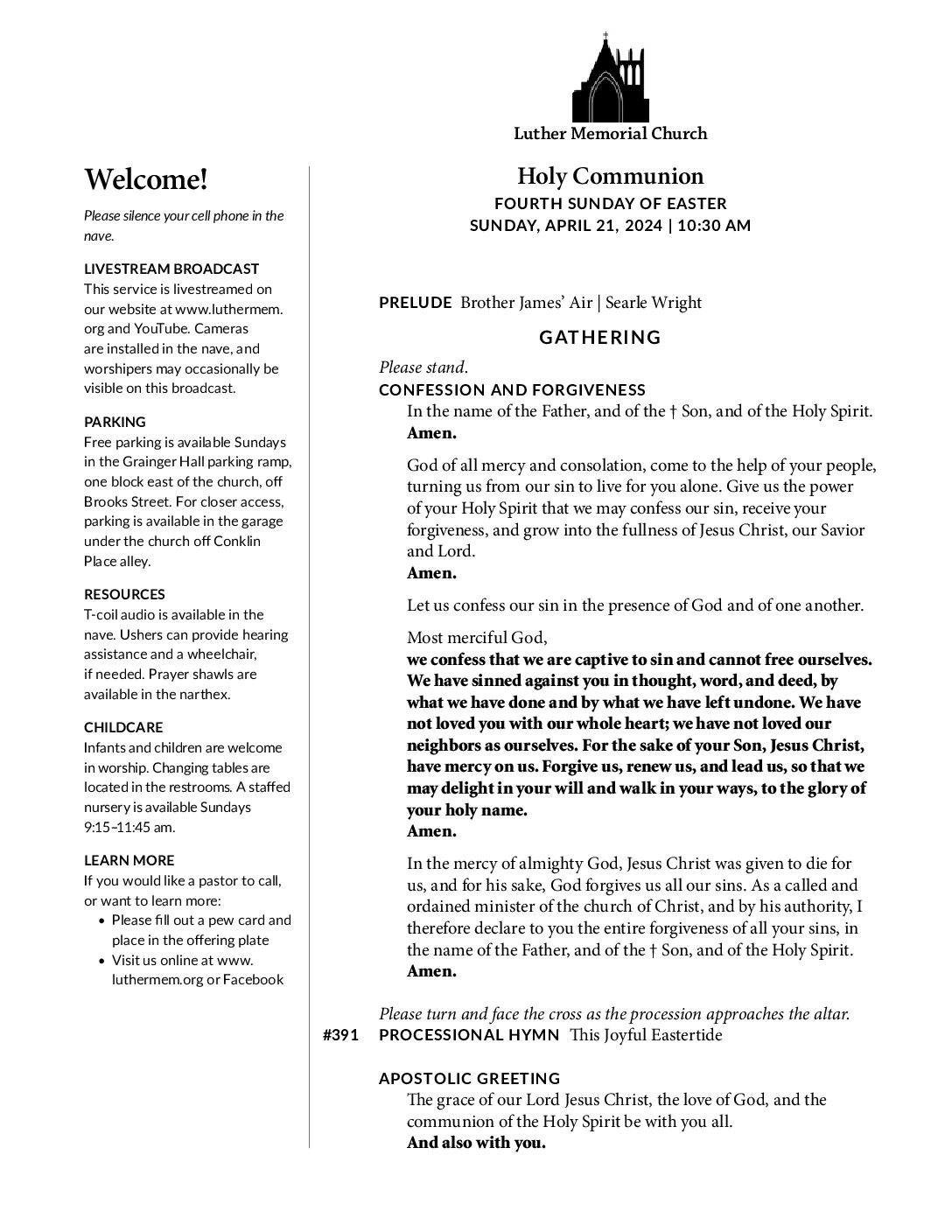 Luther Memorial Church

Welcome!

Please silence your cell phone in the nave.

LIVESTREAM BROADCAST
This service is livestreamed on our website at www.luthermem.org and YouTube. Cameras are installed in the nave, and worshipers may occasionally be visible on this broadcast.

PARKING
Free parking is available Sundays in the Grainger Hall parking ramp, one block east of the church, off Brooks Street. For closer access, parking is available in the garage under the church off Conklin Place alley.

RESOURCES
T-coil audio is available in the nave. Ushers can provide hearing assistance and a wheelchair, if needed. Prayer shawls are available in the narthex.

CHILDCARE
Infants and children are welcome in worship. Changing tables are located in the restrooms. A staffed nursery is available Sundays 9:15–11:45 am.

LEARN MORE
If you would like a pastor to call, or want to learn more:
• Please fill out a pew card and place in the offering plate
• Visit us online at www.luthermem.org or Facebook

Holy Communion
FOURTH SUNDAY OF EASTER
SUNDAY, APRIL 21, 2024 | 10:30 AM

PRELUDE Brother James' Air | Searle Wright

GATHERING

Please stand.
CONFESSION AND FORGIVENESS
In the name of the Father, and of the † Son, and of the Holy Spirit.
Amen.

God of all mercy and consolation, come to the help of your people, turning us from our sin to live for you alone. Give us the power of your Holy Spirit that we may confess our sin, receive your forgiveness, and grow into the fullness of Jesus Christ, our Savior and Lord.
Amen.

Let us confess our sin in the presence of God and of one another.

Most merciful God,
we confess that we are captive to sin and cannot free ourselves. We have sinned against you in thought, word, and deed, by what we have done and by what we have left undone. We have not loved you with our whole heart; we have not loved our neighbors as ourselves. For the sake of your Son, Jesus Christ, have mercy on us. Forgive us, renew us, and lead us, so that we may delight in your will and walk in your ways, to the glory of your holy name.
Amen.

In the mercy of almighty God, Jesus Christ was given to die for us, and for his sake, God forgives us all our sins. As a called and ordained minister of the church of Christ, and by his authority, I therefore declare to you the entire forgiveness of all your sins, in the name of the Father, and of the † Son, and of the Holy Spirit.
Amen.

Please turn and face the cross as the procession approaches the altar.
#391 PROCESSIONAL HYMN This Joyful Eastertide

APOSTOLIC GREETING
The grace of our Lord Jesus Christ, the love of God, and the communion of the Holy Spirit be with you all.
And also with you.